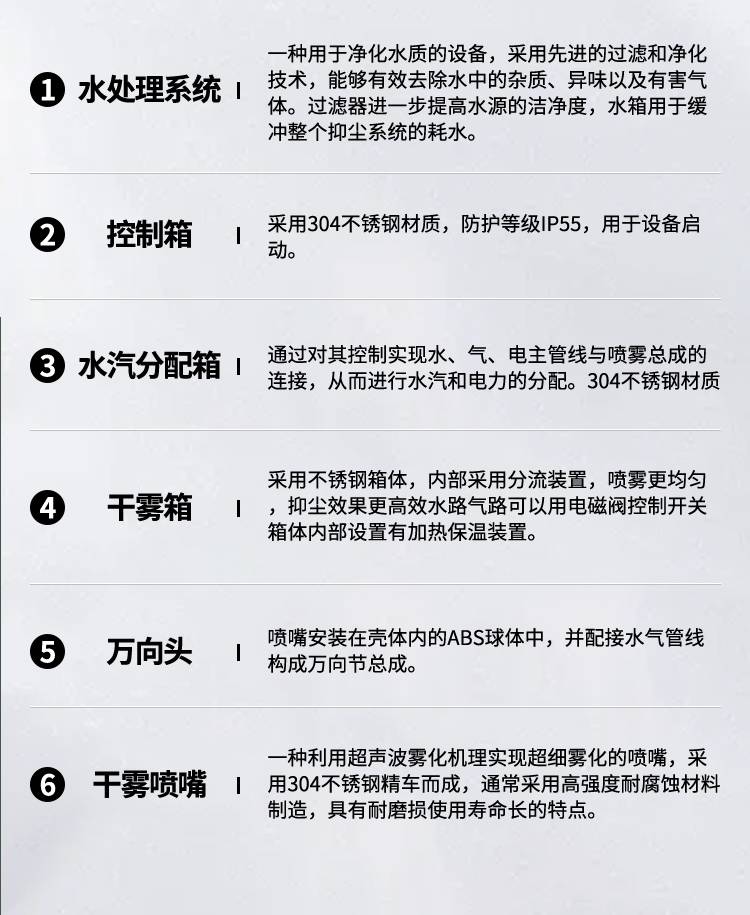 ❶ 水处理系统

一种用于净化水质的设备，采用先进的过滤和净化技术，能够有效去除水中的杂质、异味以及有害气体。过滤器进一步提高水源的洁净度，水箱用于缓冲整个抑尘系统的耗水。

❷ 控制箱

采用304不锈钢材质，防护等级IP55，用于设备启动。

❸ 水汽分配箱

通过对其控制实现水、气、电主管线与喷雾总成的连接，从而进行水汽和电力的分配。304不锈钢材质

❹ 干雾箱

采用不锈钢箱体，内部采用分流装置，喷雾更均匀，抑尘效果更高效水路气路可以用电磁阀控制开关箱体内部设置有加热保温装置。

❺ 万向头

喷嘴安装在壳体内的ABS球体中，并配接水气管线构成万向节总成。

❻ 干雾喷嘴

一种利用超声波雾化机理实现超细雾化的喷嘴，采用304不锈钢精车而成，通常采用高强度耐腐蚀材料制造，具有耐磨损使用寿命长的特点。